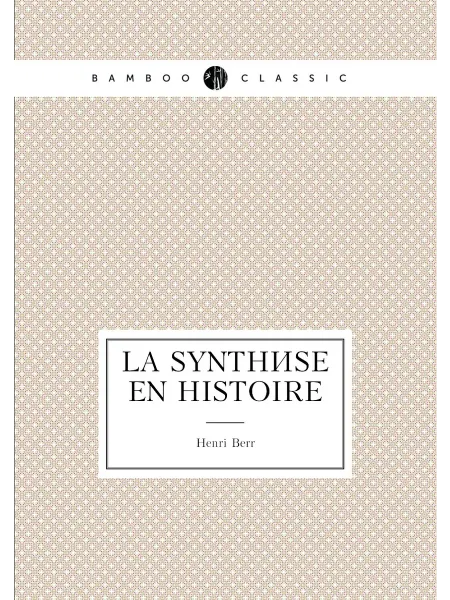 BAMBOO CLASSIC

LA SYNTHИSE EN HISTOIRE

Henri Berr